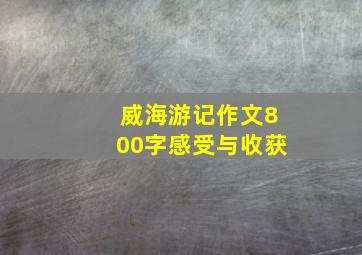 威海游记作文800字感受与收获